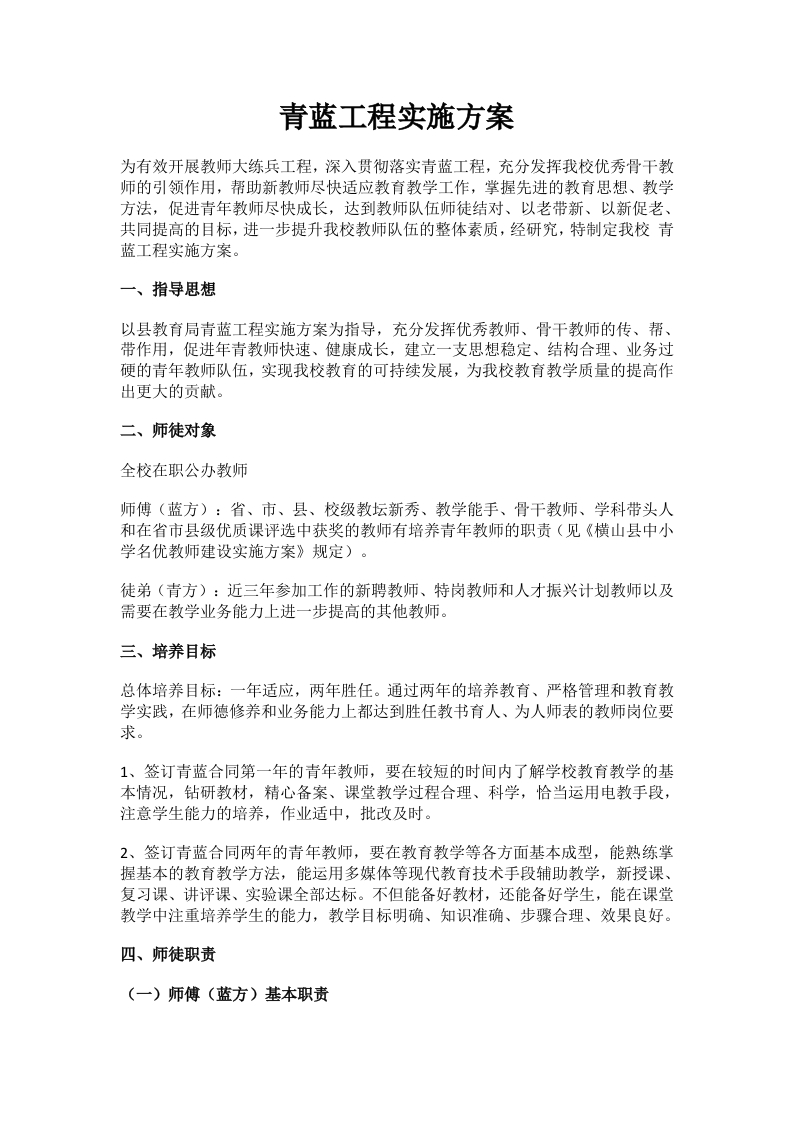 青蓝工程实施方案

为有效开展教师大练兵工程，深入贯彻落实青蓝工程，充分发挥我校优秀骨干教师的引领作用，帮助新教师尽快适应教育教学工作，掌握先进的教育思想、教学方法，促进青年教师尽快成长，达到教师队伍师徒结对、以老带新、以新促老、共同提高的目标，进一步提升我校教师队伍的整体素质，经研究，特制定我校 青蓝工程实施方案。

一、指导思想

以县教育局青蓝工程实施方案为指导，充分发挥优秀教师、骨干教师的传、帮、带作用，促进年青教师快速、健康成长，建立一支思想稳定、结构合理、业务过硬的青年教师队伍，实现我校教育的可持续发展，为我校教育教学质量的提高作出更大的贡献。

二、师徒对象

全校在职公办教师

师傅（蓝方）：省、市、县、校级教坛新秀、教学能手、骨干教师、学科带头人和在省市县级优质课评选中获奖的教师有培养青年教师的职责（见《横山县中小学名优教师建设实施方案》规定）。

徒弟（青方）：近三年参加工作的新聘教师、特岗教师和人才振兴计划教师以及需要在教学业务能力上进一步提高的其他教师。

三、培养目标

总体培养目标：一年适应，两年胜任。通过两年的培养教育、严格管理和教育教学实践，在师德修养和业务能力上都达到胜任教书育人、为人师表的教师岗位要求。

1、签订青蓝合同第一年的青年教师，要在较短的时间内了解学校教育教学的基本情况，钻研教材，精心备案、课堂教学过程合理、科学，恰当运用电教手段，注意学生能力的培养，作业适中，批改及时。

2、签订青蓝合同两年的青年教师，要在教育教学等各方面基本成型，能熟练掌握基本的教育教学方法，能运用多媒体等现代教育技术手段辅助教学，新授课、复习课、讲评课、实验课全部达标。不但能备好教材，还能备好学生，能在课堂教学中注重培养学生的能力，教学目标明确、知识准确、步骤合理、效果良好。

四、师徒职责

（一）师傅（蓝方）基本职责